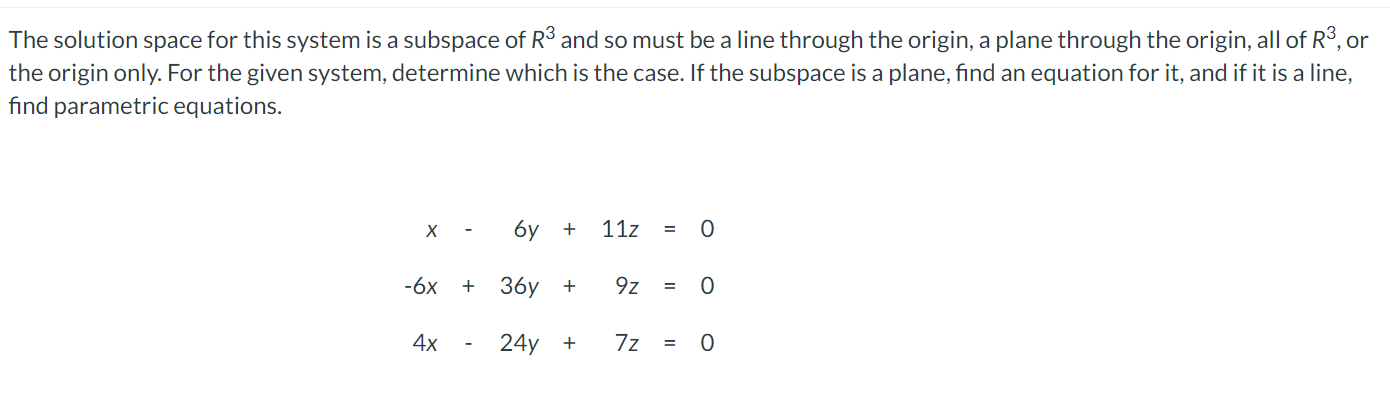 The solution space for this system is a subspace of $R^3$ and so must be a line through the origin, a plane through the origin, all of $R^3$, or the origin only. For the given system, determine which is the case. If the subspace is a plane, find an equation for it, and if it is a line, find parametric equations.

$x - 6y + 11z = 0$

$-6x + 36y + 9z = 0$

$4x - 24y + 7z = 0$